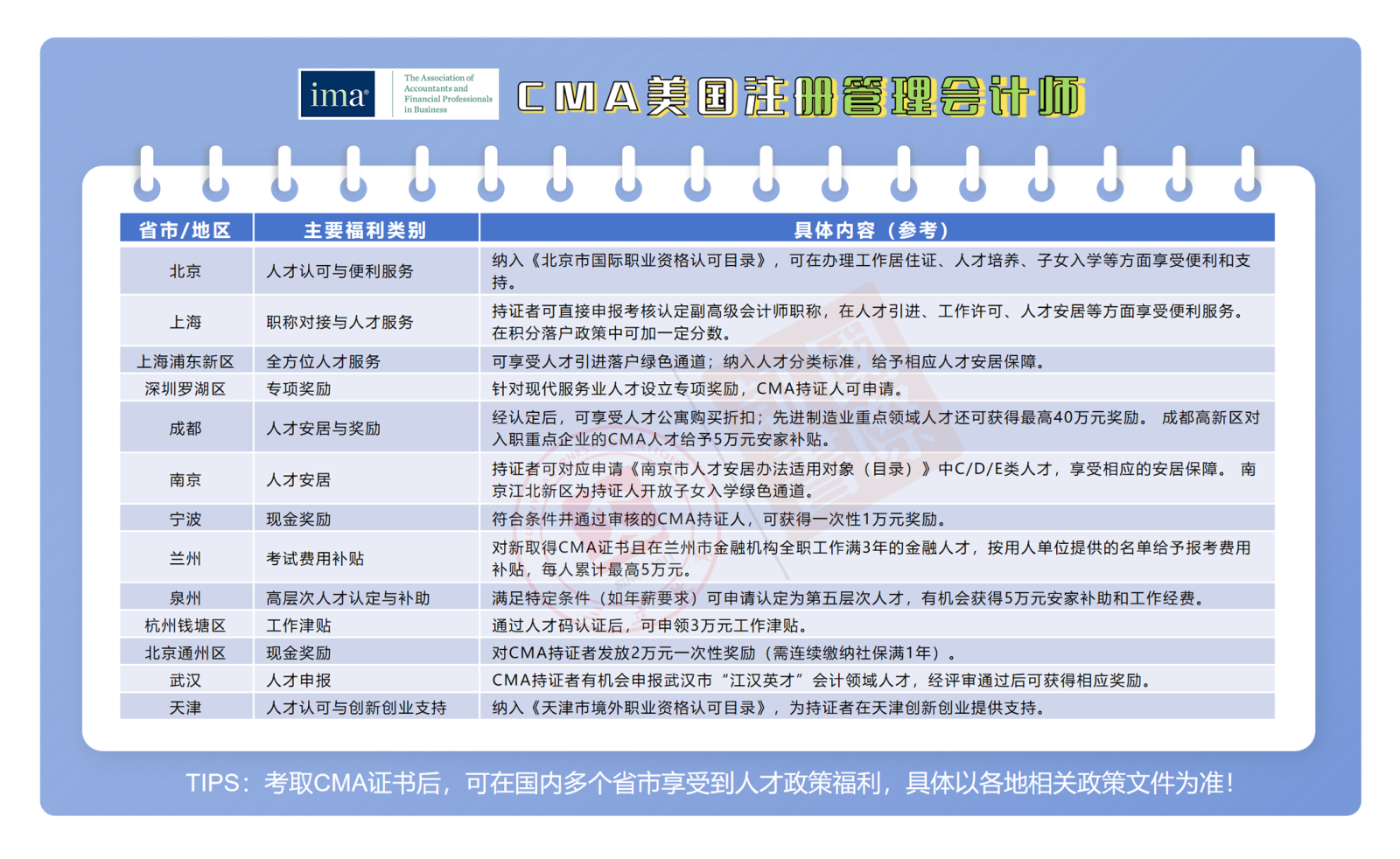 ima® The Association of Accountants and Financial Professionals in Business

CMA美国注册管理会计师

| 省市/地区 | 主要福利类别 | 具体内容（参考） |
|---|---|---|
| 北京 | 人才认可与便利服务 | 纳入《北京市国际职业资格认可目录》，可在办理工作居住证、人才培养、子女入学等方面享受便利和支持。 |
| 上海 | 职称对接与人才服务 | 持证者可直接申报考核认定副高级会计师职称，在人才引进、工作许可、人才安居等方面享受便利服务。在积分落户政策中可加一定分数。 |
| 上海浦东新区 | 全方位人才服务 | 可享受人才引进落户绿色通道；纳入人才分类标准，给予相应人才安居保障。 |
| 深圳罗湖区 | 专项奖励 | 针对现代服务业人才设立专项奖励，CMA持证人可申请。 |
| 成都 | 人才安居与奖励 | 经认定后，可享受人才公寓购买折扣；先进制造业重点领域人才还可获得最高40万元奖励。 成都高新区对入职重点企业的CMA人才给予5万元安家补贴。 |
| 南京 | 人才安居 | 持证者可对应申请《南京市人才安居办法适用对象（目录）》中C/D/E类人才，享受相应的安居保障。 南京江北新区为持证人开放子女入学绿色通道。 |
| 宁波 | 现金奖励 | 符合条件并通过审核的CMA持证人，可获得一次性1万元奖励。 |
| 兰州 | 考试费用补贴 | 对新取得CMA证书且在兰州市金融机构全职工作满3年的金融人才，按用人单位提供的名单给予报考费用补贴，每人累计最高5万元。 |
| 泉州 | 高层次人才认定与补助 | 满足特定条件（如年薪要求）可申请认定为第五层次人才，有机会获得5万元安家补助和工作经费。 |
| 杭州钱塘区 | 工作津贴 | 通过人才码认证后，可申领3万元工作津贴。 |
| 北京通州区 | 现金奖励 | 对CMA持证者发放2万元一次性奖励（需连续缴纳社保满1年）。 |
| 武汉 | 人才申报 | CMA持证者有机会申报武汉市“江汉英才”会计领域人才，经评审通过后可获得相应奖励。 |
| 天津 | 人才认可与创新创业支持 | 纳入《天津市境外职业资格认可目录》，为持证者在天津创新创业提供支持。 |

TIPS：考取CMA证书后，可在国内多个省市享受到人才政策福利，具体以各地相关政策文件为准！